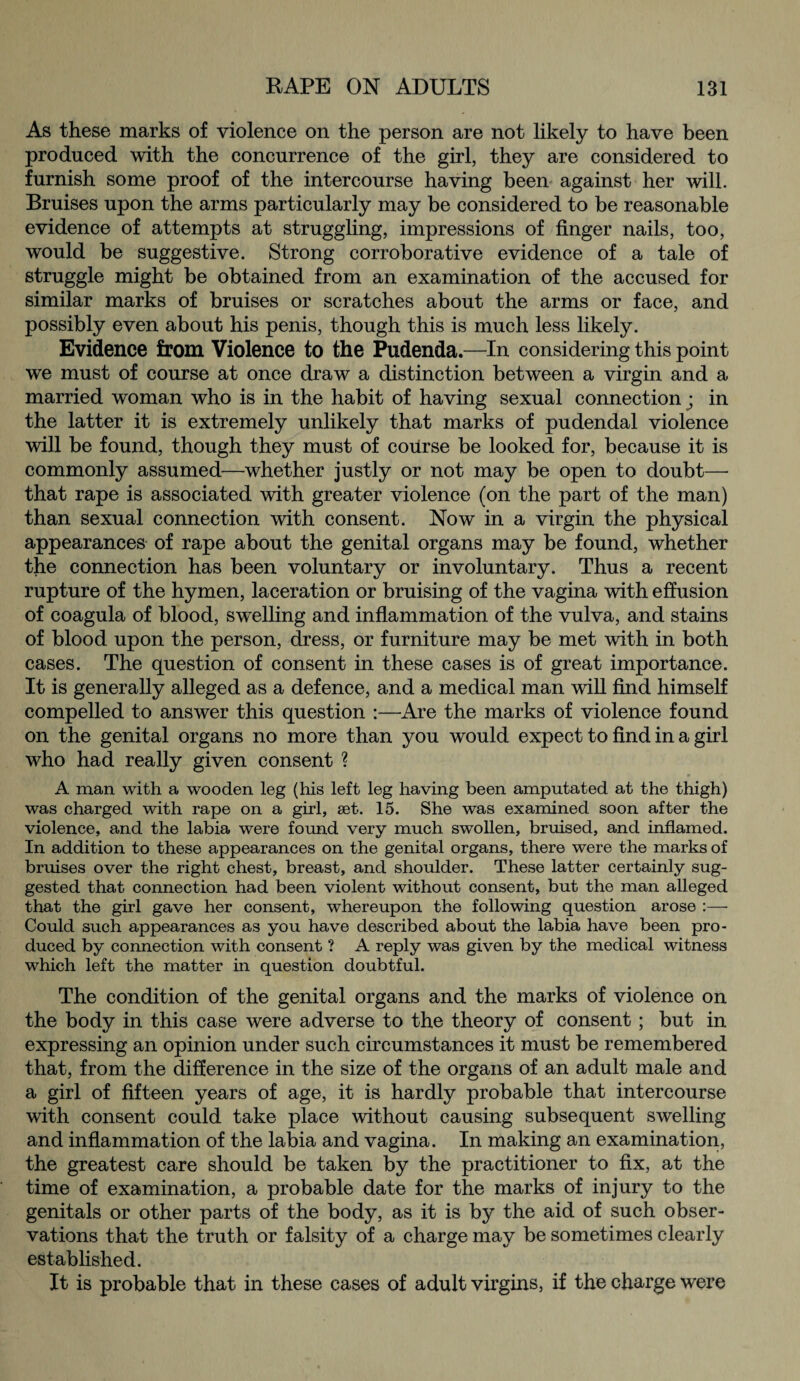 RAPE ON ADULTS 131

As these marks of violence on the person are not likely to have been produced with the concurrence of the girl, they are considered to furnish some proof of the intercourse having been against her will. Bruises upon the arms particularly may be considered to be reasonable evidence of attempts at struggling, impressions of finger nails, too, would be suggestive. Strong corroborative evidence of a tale of struggle might be obtained from an examination of the accused for similar marks of bruises or scratches about the arms or face, and possibly even about his penis, though this is much less likely.

Evidence from Violence to the Pudenda.—In considering this point we must of course at once draw a distinction between a virgin and a married woman who is in the habit of having sexual connection; in the latter it is extremely unlikely that marks of pudendal violence will be found, though they must of course be looked for, because it is commonly assumed—whether justly or not may be open to doubt—that rape is associated with greater violence (on the part of the man) than sexual connection with consent. Now in a virgin the physical appearances of rape about the genital organs may be found, whether the connection has been voluntary or involuntary. Thus a recent rupture of the hymen, laceration or bruising of the vagina with effusion of coagula of blood, swelling and inflammation of the vulva, and stains of blood upon the person, dress, or furniture may be met with in both cases. The question of consent in these cases is of great importance. It is generally alleged as a defence, and a medical man will find himself compelled to answer this question :—Are the marks of violence found on the genital organs no more than you would expect to find in a girl who had really given consent ?

A man with a wooden leg (his left leg having been amputated at the thigh) was charged with rape on a girl, æt. 15. She was examined soon after the violence, and the labia were found very much swollen, bruised, and inflamed. In addition to these appearances on the genital organs, there were the marks of bruises over the right chest, breast, and shoulder. These latter certainly suggested that connection had been violent without consent, but the man alleged that the girl gave her consent, whereupon the following question arose :—Could such appearances as you have described about the labia have been produced by connection with consent ? A reply was given by the medical witness which left the matter in question doubtful.

The condition of the genital organs and the marks of violence on the body in this case were adverse to the theory of consent ; but in expressing an opinion under such circumstances it must be remembered that, from the difference in the size of the organs of an adult male and a girl of fifteen years of age, it is hardly probable that intercourse with consent could take place without causing subsequent swelling and inflammation of the labia and vagina. In making an examination, the greatest care should be taken by the practitioner to fix, at the time of examination, a probable date for the marks of injury to the genitals or other parts of the body, as it is by the aid of such observations that the truth or falsity of a charge may be sometimes clearly established.

It is probable that in these cases of adult virgins, if the charge were